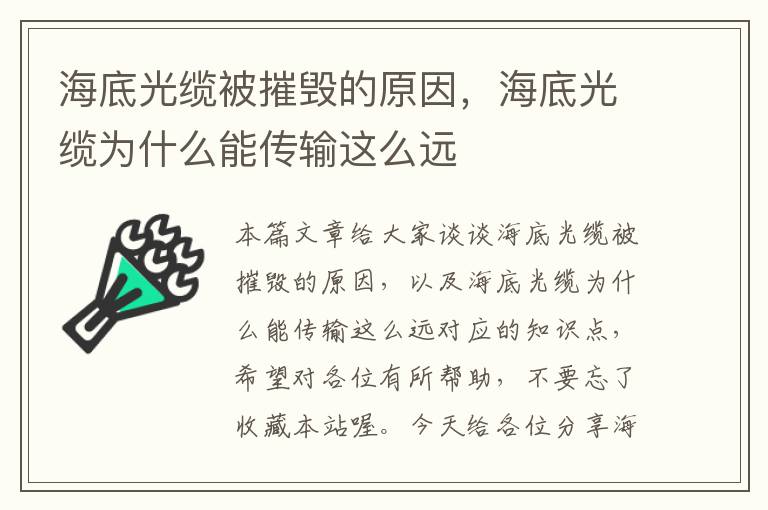 海底光缆被摧毁的原因，海底光缆为什么能传输这么远

本篇文章给大家谈谈海底光缆被摧毁的原因，以及海底光缆为什么能传输这么远对应的知识点，希望对各位有所帮助，不要忘了收藏本站喔。今天给各位分享海